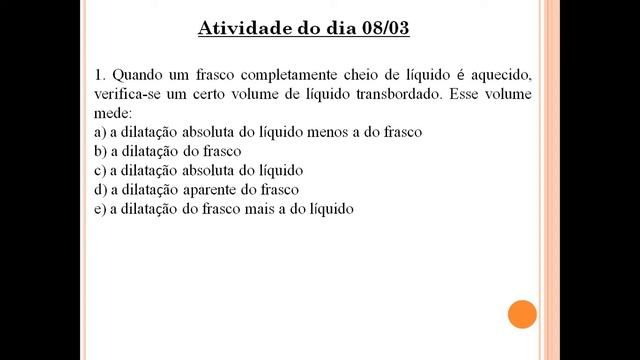 Atividade do dia 08/03

1. Quando um frasco completamente cheio de líquido é aquecido, verifica-se um certo volume de líquido transbordado. Esse volume mede:
a) a dilatação absoluta do líquido menos a do frasco
b) a dilatação do frasco
c) a dilatação absoluta do líquido
d) a dilatação aparente do frasco
e) a dilatação do frasco mais a do líquido